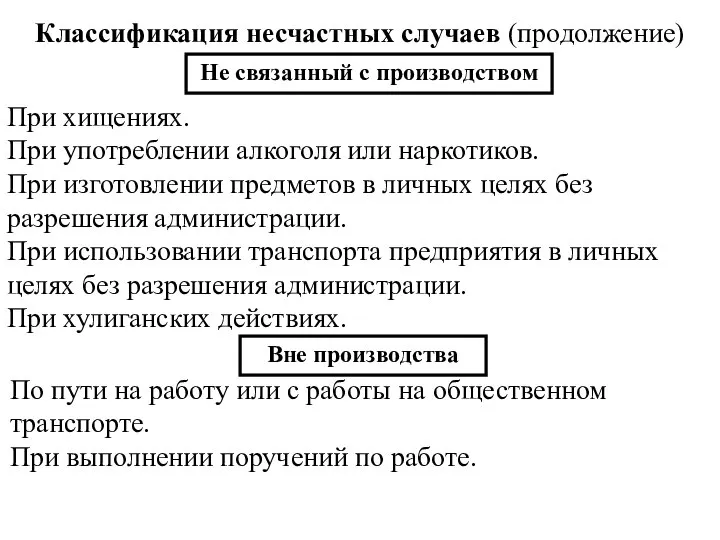 Классификация несчастных случаев (продолжение)

Не связанный с производством

При хищениях.
При употреблении алкоголя или наркотиков.
При изготовлении предметов в личных целях без разрешения администрации.
При использовании транспорта предприятия в личных целях без разрешения администрации.
При хулиганских действиях.

Вне производства

По пути на работу или с работы на общественном транспорте.
При выполнении поручений по работе.